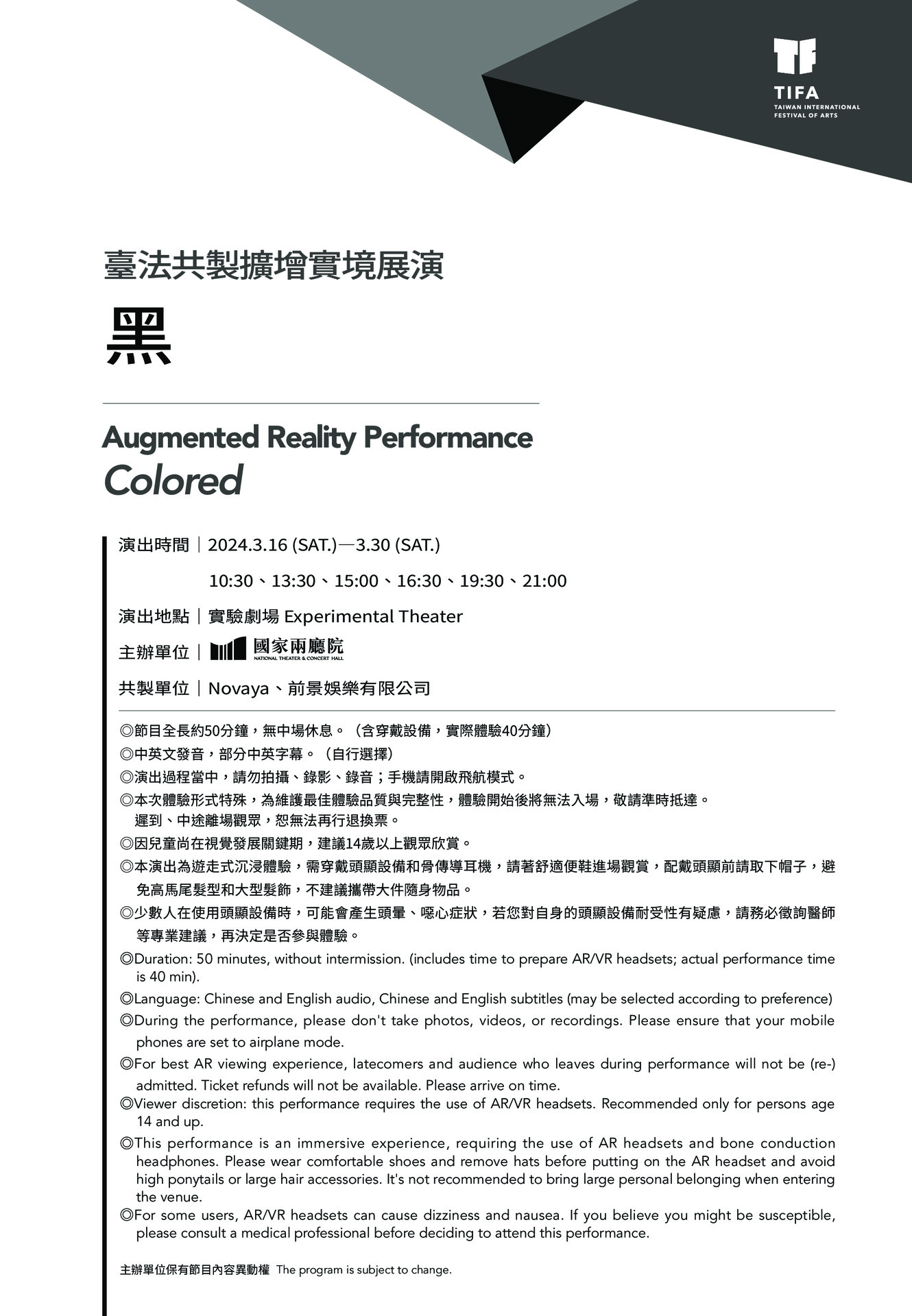 TIFA
TAIWAN INTERNATIONAL FESTIVAL OF ARTS

臺法共製擴增實境展演

黑

Augmented Reality Performance
Colored

演出時間｜2024.3.16 (SAT.)—3.30 (SAT.)
10:30、13:30、15:00、16:30、19:30、21:00

演出地點｜實驗劇場 Experimental Theater

主辦單位｜國家兩廳院 NATIONAL THEATER & CONCERT HALL

共製單位｜Novaya、前景娛樂有限公司

◎節目全長約50分鐘，無中場休息。（含穿戴設備，實際體驗40分鐘）
◎中英文發音，部分中英字幕。（自行選擇）
◎演出過程當中，請勿拍攝、錄影、錄音；手機請開啟飛航模式。
◎本次體驗形式特殊，為維護最佳體驗品質與完整性，體驗開始後將無法入場，敬請準時抵達。遲到、中途離場觀眾，恕無法再行退換票。
◎因兒童尚在視覺發展關鍵期，建議14歲以上觀眾欣賞。
◎本演出為遊走式沉浸體驗，需穿戴頭顯設備和骨傳導耳機，請著舒適便鞋進場觀賞，配戴頭顯前請取下帽子，避免高馬尾髮型和大型髮飾，不建議攜帶大件隨身物品。
◎少數人在使用頭顯設備時，可能會產生頭暈、噁心症狀，若您對自身的頭顯設備耐受性有疑慮，請務必徵詢醫師等專業建議，再決定是否參與體驗。
◎Duration: 50 minutes, without intermission. (includes time to prepare AR/VR headsets; actual performance time is 40 min).
◎Language: Chinese and English audio, Chinese and English subtitles (may be selected according to preference)
◎During the performance, please don't take photos, videos, or recordings. Please ensure that your mobile phones are set to airplane mode.
◎For best AR viewing experience, latecomers and audience who leaves during performance will not be (re-) admitted. Ticket refunds will not be available. Please arrive on time.
◎Viewer discretion: this performance requires the use of AR/VR headsets. Recommended only for persons age 14 and up.
◎This performance is an immersive experience, requiring the use of AR headsets and bone conduction headphones. Please wear comfortable shoes and remove hats before putting on the AR headset and avoid high ponytails or large hair accessories. It's not recommended to bring large personal belonging when entering the venue.
◎For some users, AR/VR headsets can cause dizziness and nausea. If you believe you might be susceptible, please consult a medical professional before deciding to attend this performance.

主辦單位保有節目內容異動權 The program is subject to change.